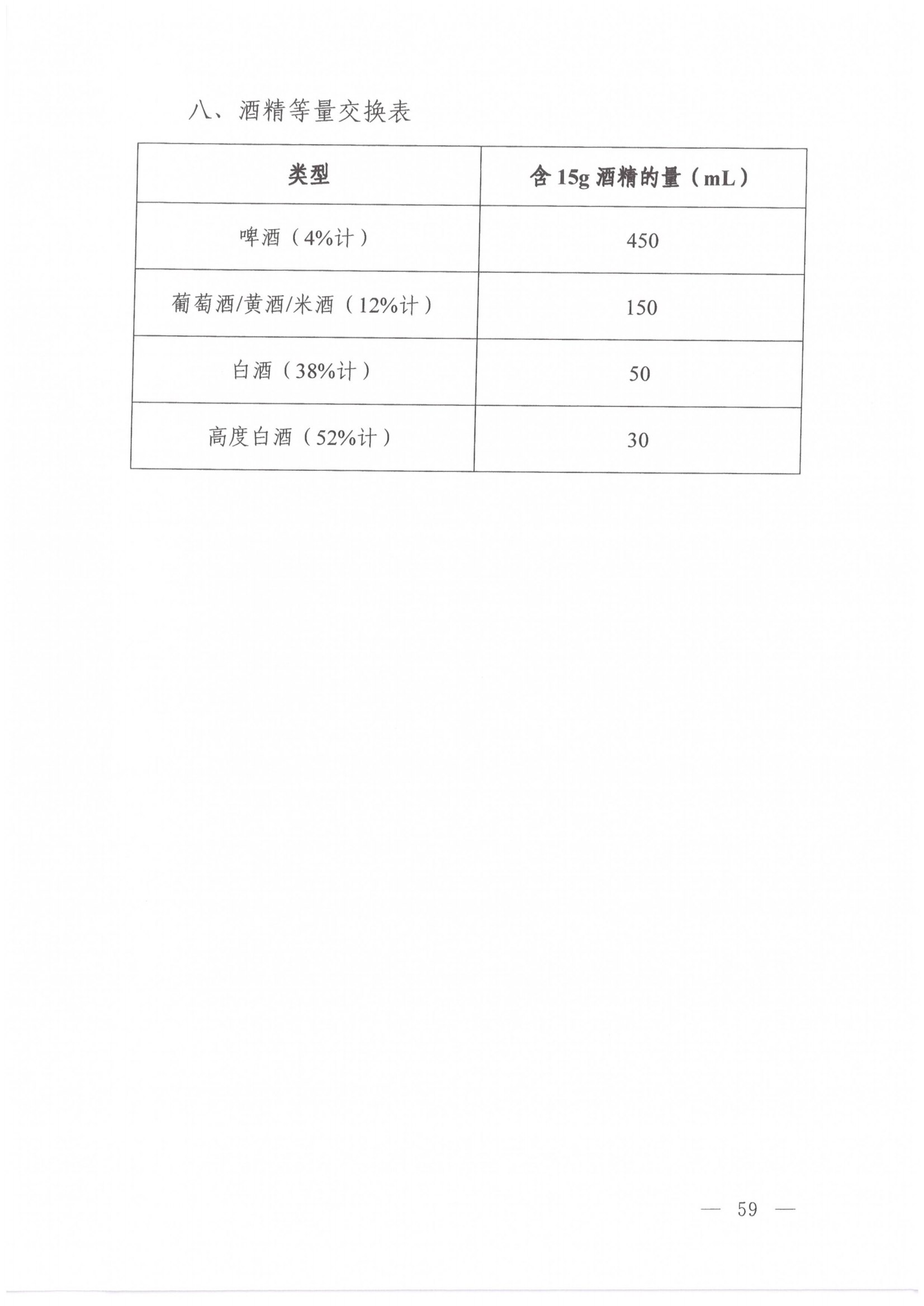 八、酒精等量交换表

| 类型 | 含 15g 酒精的量（mL） |
|---|---|
| 啤酒（4%计） | 450 |
| 葡萄酒/黄酒/米酒（12%计） | 150 |
| 白酒（38%计） | 50 |
| 高度白酒（52%计） | 30 |

— 59 —